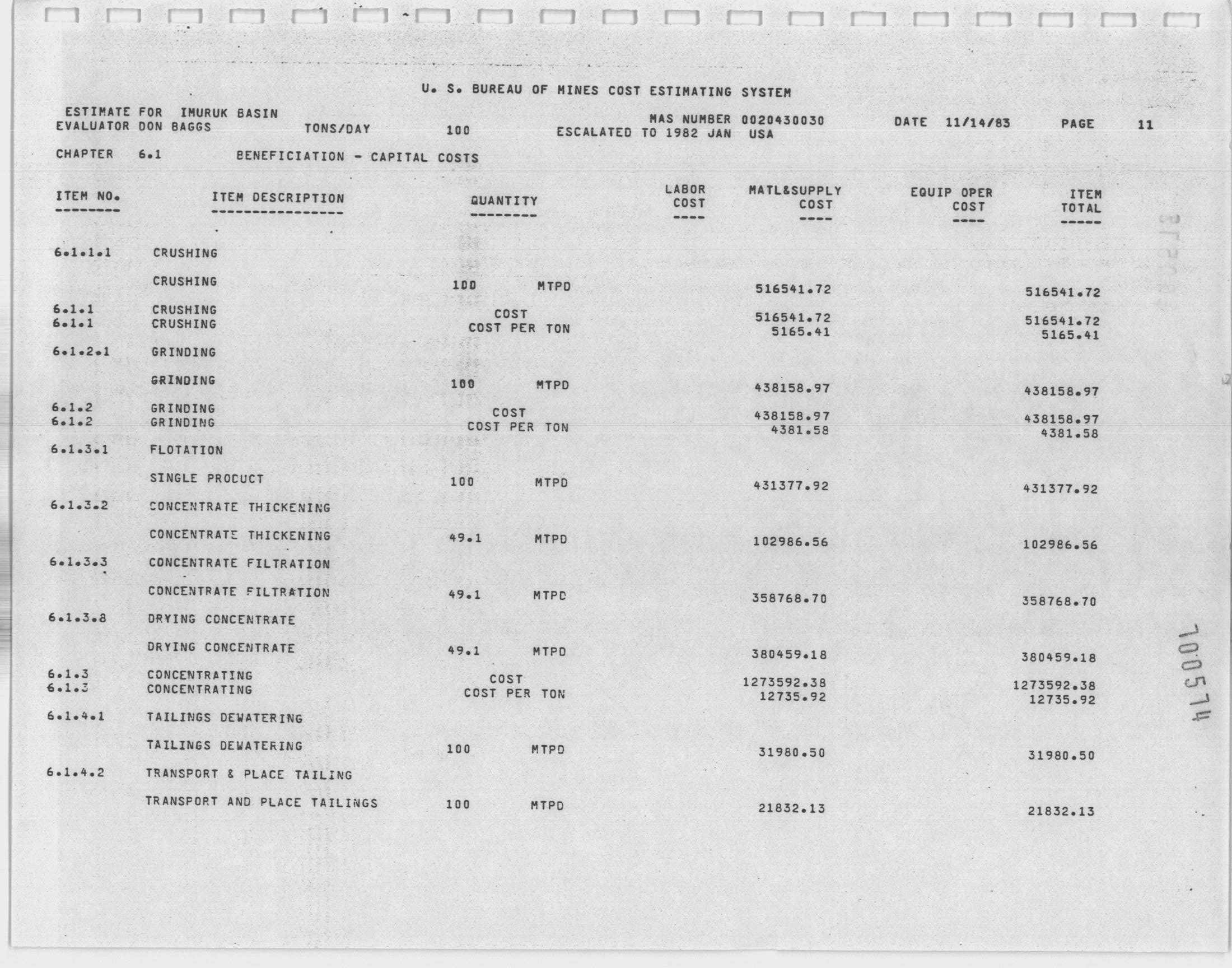 U. S. BUREAU OF MINES COST ESTIMATING SYSTEM

ESTIMATE FOR IMURUK BASIN
EVALUATOR DON BAGGS TONS/DAY 100 MAS NUMBER 0020430030 ESCALATED TO 1982 JAN USA DATE 11/14/83 PAGE 11

CHAPTER 6.1 BENEFICIATION - CAPITAL COSTS

| ITEM NO. | ITEM DESCRIPTION | QUANTITY | | LABOR COST | MATL&SUPPLY COST | EQUIP OPER COST | ITEM TOTAL |
|---|---|---|---|---|---|---|---|
| 6.1.1.1 | CRUSHING | | | | | | |
| | CRUSHING | 100 | MTPD | | 516541.72 | | 516541.72 |
| 6.1.1 | CRUSHING | COST | | | 516541.72 | | 516541.72 |
| 6.1.1 | CRUSHING | COST PER TON | | | 5165.41 | | 5165.41 |
| 6.1.2.1 | GRINDING | | | | | | |
| | GRINDING | 100 | MTPD | | 438158.97 | | 438158.97 |
| 6.1.2 | GRINDING | COST | | | 438158.97 | | 438158.97 |
| 6.1.2 | GRINDING | COST PER TON | | | 4381.58 | | 4381.58 |
| 6.1.3.1 | FLOTATION | | | | | | |
| | SINGLE PRODUCT | 100 | MTPD | | 431377.92 | | 431377.92 |
| 6.1.3.2 | CONCENTRATE THICKENING | | | | | | |
| | CONCENTRATE THICKENING | 49.1 | MTPD | | 102986.56 | | 102986.56 |
| 6.1.3.3 | CONCENTRATE FILTRATION | | | | | | |
| | CONCENTRATE FILTRATION | 49.1 | MTPD | | 358768.70 | | 358768.70 |
| 6.1.3.8 | DRYING CONCENTRATE | | | | | | |
| | DRYING CONCENTRATE | 49.1 | MTPD | | 380459.18 | | 380459.18 |
| 6.1.3 | CONCENTRATING | COST | | | 1273592.38 | | 1273592.38 |
| 6.1.3 | CONCENTRATING | COST PER TON | | | 12735.92 | | 12735.92 |
| 6.1.4.1 | TAILINGS DEWATERING | | | | | | |
| | TAILINGS DEWATERING | 100 | MTPD | | 31980.50 | | 31980.50 |
| 6.1.4.2 | TRANSPORT & PLACE TAILING | | | | | | |
| | TRANSPORT AND PLACE TAILINGS | 100 | MTPD | | 21832.13 | | 21832.13 |

100574